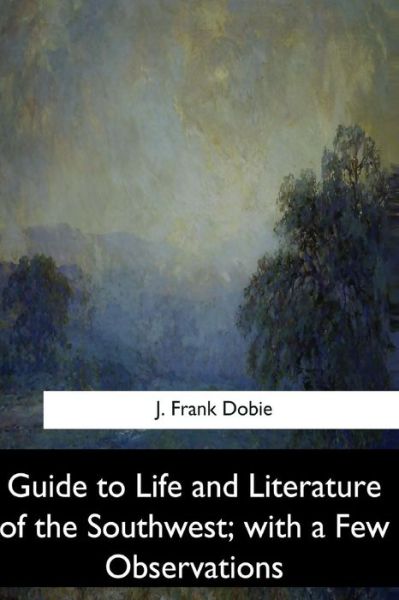 J. Frank Dobie

Guide to Life and Literature of the Southwest; with a Few Observations